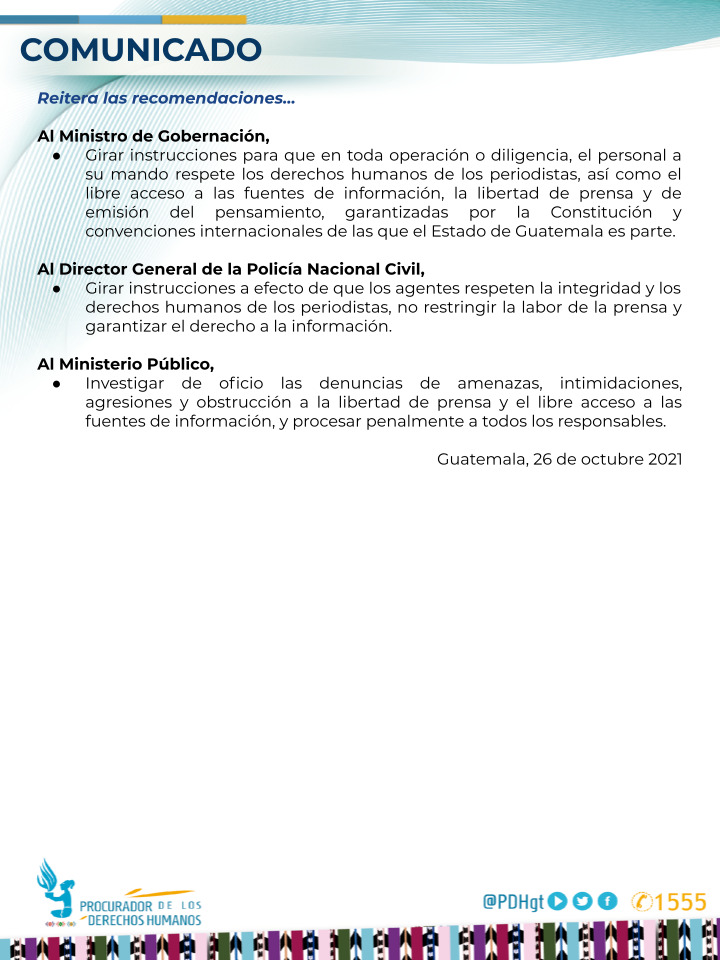 COMUNICADO

Reitera las recomendaciones...

Al Ministro de Gobernación,
● Girar instrucciones para que en toda operación o diligencia, el personal a su mando respete los derechos humanos de los periodistas, así como el libre acceso a las fuentes de información, la libertad de prensa y de emisión del pensamiento, garantizadas por la Constitución y convenciones internacionales de las que el Estado de Guatemala es parte.

Al Director General de la Policía Nacional Civil,
● Girar instrucciones a efecto de que los agentes respeten la integridad y los derechos humanos de los periodistas, no restringir la labor de la prensa y garantizar el derecho a la información.

Al Ministerio Público,
● Investigar de oficio las denuncias de amenazas, intimidaciones, agresiones y obstrucción a la libertad de prensa y el libre acceso a las fuentes de información, y procesar penalmente a todos los responsables.

Guatemala, 26 de octubre 2021

PROCURADOR DE LOS DERECHOS HUMANOS

@PDHgt 1555